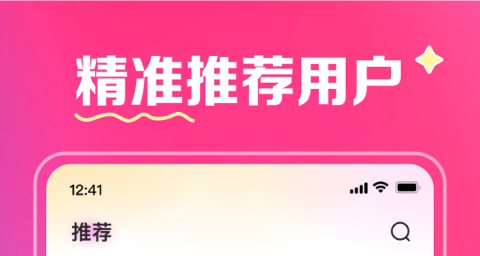 精准推荐用户

12:41

推荐